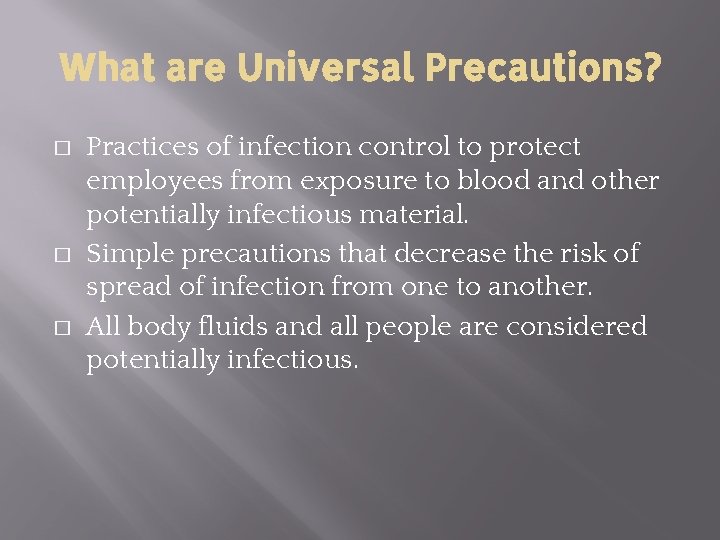 What are Universal Precautions?

□ Practices of infection control to protect employees from exposure to blood and other potentially infectious material.

□ Simple precautions that decrease the risk of spread of infection from one to another.

□ All body fluids and all people are considered potentially infectious.